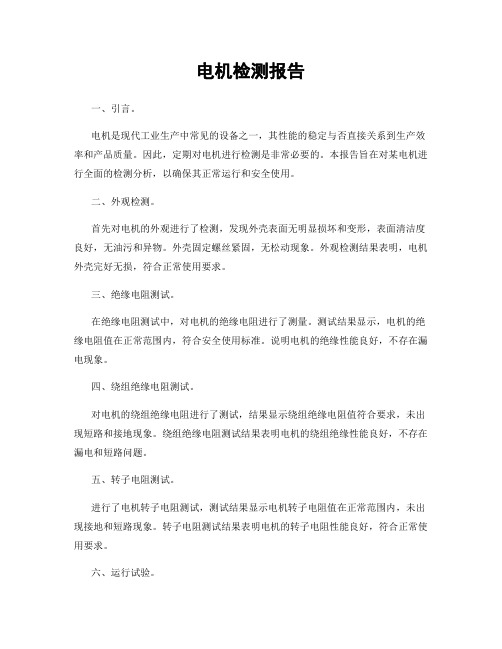 电机检测报告

一、引言。

电机是现代工业生产中常见的设备之一，其性能的稳定与否直接关系到生产效率和产品质量。因此，定期对电机进行检测是非常必要的。本报告旨在对某电机进行全面的检测分析，以确保其正常运行和安全使用。

二、外观检测。

首先对电机的外观进行了检测，发现外壳表面无明显损坏和变形，表面清洁度良好，无油污和异物。外壳固定螺丝紧固，无松动现象。外观检测结果表明，电机外壳完好无损，符合正常使用要求。

三、绝缘电阻测试。

在绝缘电阻测试中，对电机的绝缘电阻进行了测量。测试结果显示，电机的绝缘电阻值在正常范围内，符合安全使用标准。说明电机的绝缘性能良好，不存在漏电现象。

四、绕组绝缘电阻测试。

对电机的绕组绝缘电阻进行了测试，结果显示绕组绝缘电阻值符合要求，未出现短路和接地现象。绕组绝缘电阻测试结果表明电机的绕组绝缘性能良好，不存在漏电和短路问题。

五、转子电阻测试。

进行了电机转子电阻测试，测试结果显示电机转子电阻值在正常范围内，未出现接地和短路现象。转子电阻测试结果表明电机的转子电阻性能良好，符合正常使用要求。

六、运行试验。